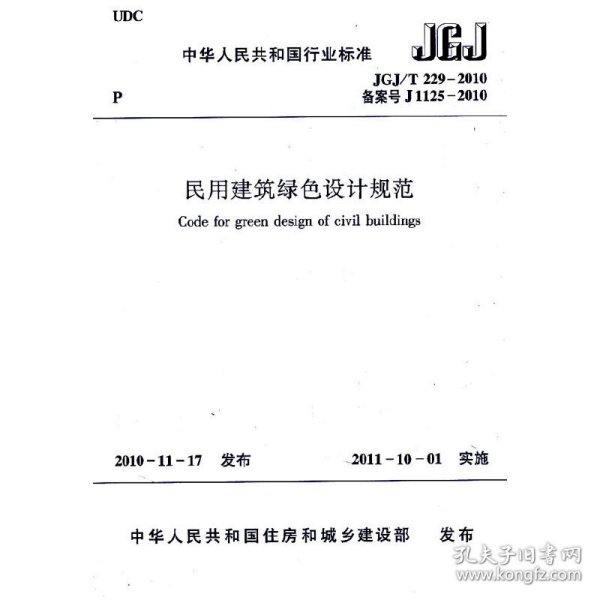 UDC

中华人民共和国行业标准

JGJ

P

JGJ/T 229-2010
备案号 J 1125-2010

民用建筑绿色设计规范

Code for green design of civil buildings

2010-11-17 发布

2011-10-01 实施

中华人民共和国住房和城乡建设部 发布

孔夫子旧书网
www.kongfz.com